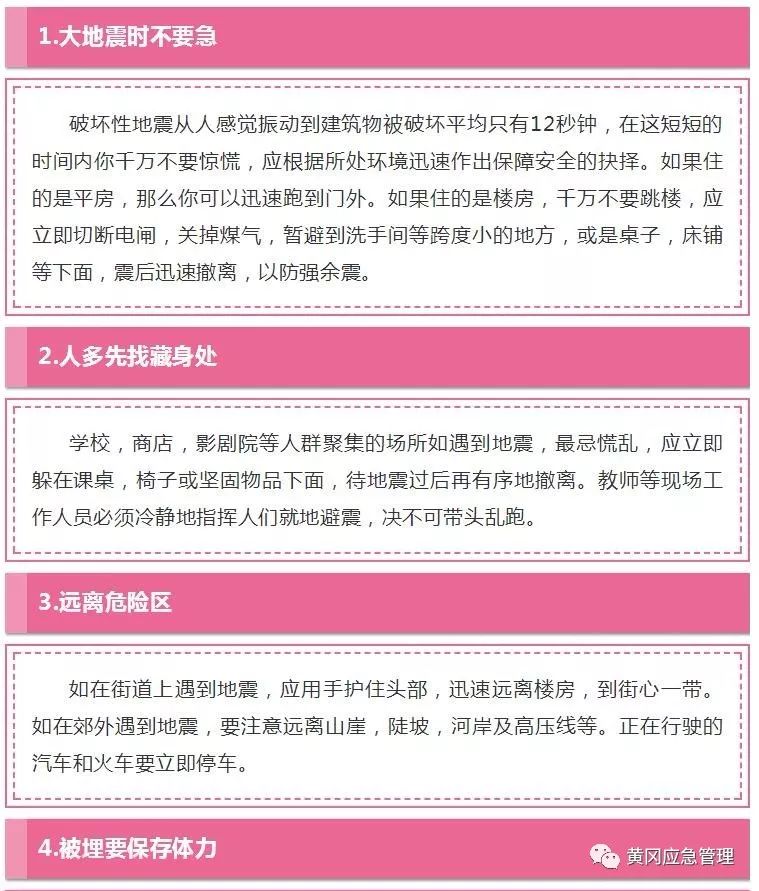 1.大地震时不要急

破坏性地震从人感觉振动到建筑物被破坏平均只有12秒钟，在这短短的时间内你千万不要惊慌，应根据所处环境迅速作出保障安全的抉择。如果住的是平房，那么你可以迅速跑到门外。如果住的是楼房，千万不要跳楼，应立即切断电闸，关掉煤气，暂避到洗手间等跨度小的地方，或是桌子，床铺等下面，震后迅速撤离，以防强余震。

2.人多先找藏身处

学校，商店，影剧院等人群聚集的场所如遇到地震，最忌慌乱，应立即躲在课桌，椅子或坚固物品下面，待地震过后再有序地撤离。教师等现场工作人员必须冷静地指挥人们就地避震，决不可带头乱跑。

3.远离危险区

如在街道上遇到地震，应用手护住头部，迅速远离楼房，到街心一带。如在郊外遇到地震，要注意远离山崖，陡坡，河岸及高压线等。正在行驶的汽车和火车要立即停车。

4.被埋要保存体力

黄冈应急管理